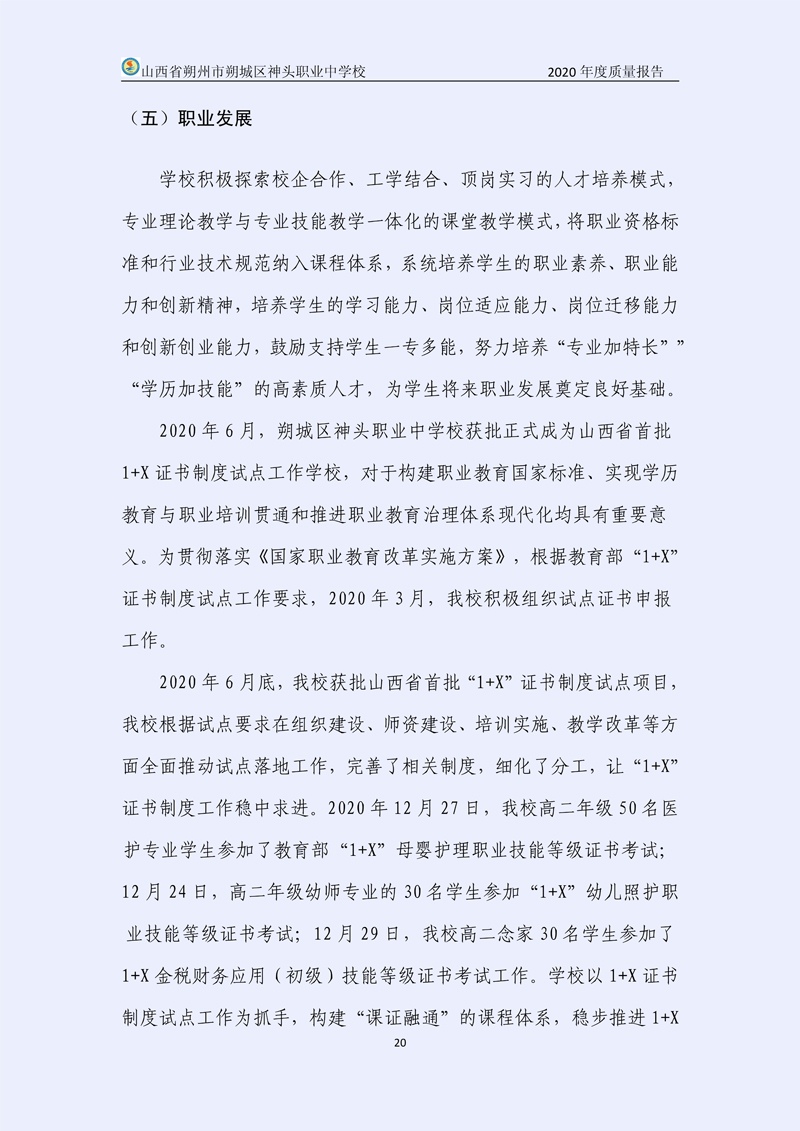 山西省朔州市朔城区神头职业中学校　　2020 年度质量报告

（五）职业发展

学校积极探索校企合作、工学结合、顶岗实习的人才培养模式，专业理论教学与专业技能教学一体化的课堂教学模式，将职业资格标准和行业技术规范纳入课程体系，系统培养学生的职业素养、职业能力和创新精神，培养学生的学习能力、岗位适应能力、岗位迁移能力和创新创业能力，鼓励支持学生一专多能，努力培养“专业加特长””“学历加技能”的高素质人才，为学生将来职业发展奠定良好基础。

2020 年 6 月，朔城区神头职业中学校获批正式成为山西省首批 1+X 证书制度试点工作学校，对于构建职业教育国家标准、实现学历教育与职业培训贯通和推进职业教育治理体系现代化均具有重要意义。为贯彻落实《国家职业教育改革实施方案》，根据教育部“1+X”证书制度试点工作要求，2020 年 3 月，我校积极组织试点证书申报工作。

2020 年 6 月底，我校获批山西省首批“1+X”证书制度试点项目，我校根据试点要求在组织建设、师资建设、培训实施、教学改革等方面全面推动试点落地工作，完善了相关制度，细化了分工，让“1+X”证书制度工作稳中求进。2020 年 12 月 27 日，我校高二年级 50 名医护专业学生参加了教育部“1+X”母婴护理职业技能等级证书考试；12 月 24 日，高二年级幼师专业的 30 名学生参加“1+X”幼儿照护职业技能等级证书考试；12 月 29 日，我校高二念家 30 名学生参加了 1+X 金税财务应用（初级）技能等级证书考试工作。学校以 1+X 证书制度试点工作为抓手，构建“课证融通”的课程体系，稳步推进 1+X

20